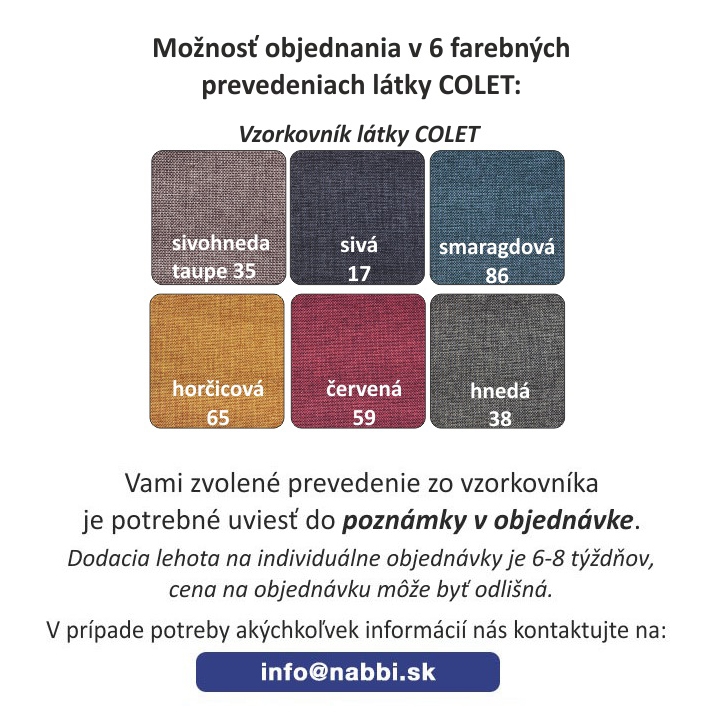 Možnosť objednania v 6 farebných prevedeniach látky COLET:

Vzorkovník látky COLET

sivohneda taupe 35

sivá 17

smaragdová 86

horčicová 65

červená 59

hnedá 38

Vami zvolené prevedenie zo vzorkovníka je potrebné uviesť do poznámky v objednávke.

Dodacia lehota na individuálne objednávky je 6-8 týždňov, cena na objednávku môže byť odlišná.

V prípade potreby akýchkoľvek informácií nás kontaktujte na:

info@nabbi.sk